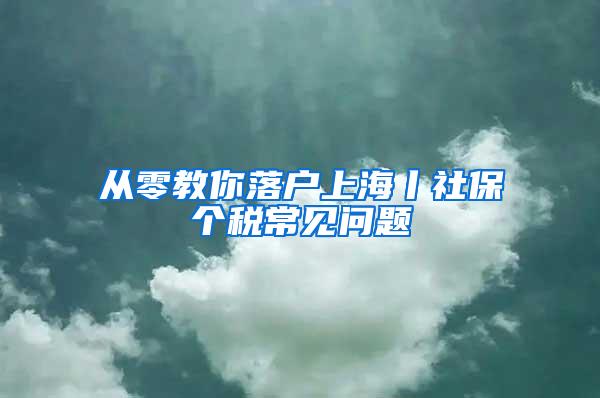 从零教你落户上海丨社保个税常见问题